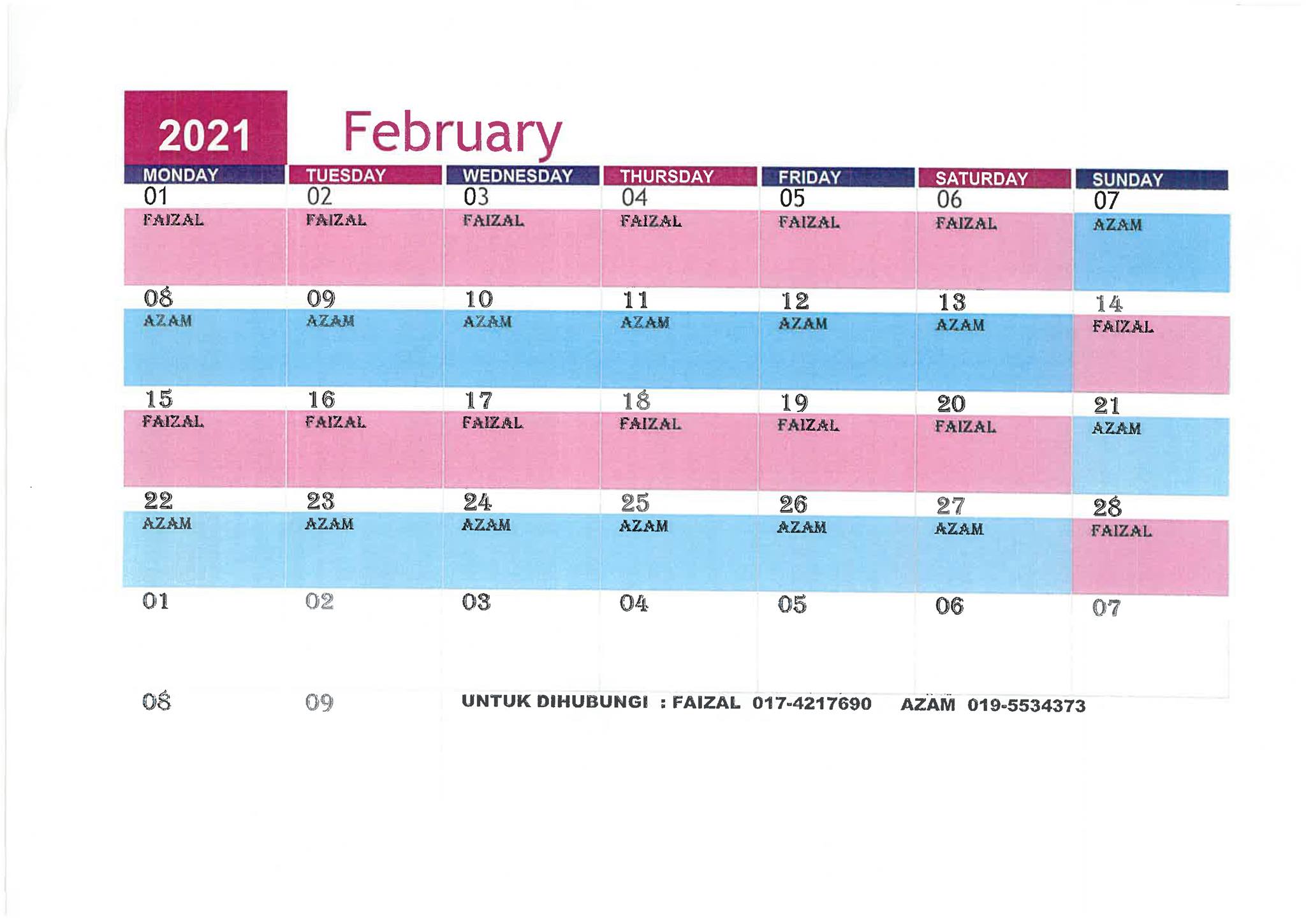 2021 February

| MONDAY | TUESDAY | WEDNESDAY | THURSDAY | FRIDAY | SATURDAY | SUNDAY |
|---|---|---|---|---|---|---|
| 01 FAIZAL | 02 FAIZAL | 03 FAIZAL | 04 FAIZAL | 05 FAIZAL | 06 FAIZAL | 07 AZAM |
| 08 AZAM | 09 AZAM | 10 AZAM | 11 AZAM | 12 AZAM | 13 AZAM | 14 FAIZAL |
| 15 FAIZAL | 16 FAIZAL | 17 FAIZAL | 18 FAIZAL | 19 FAIZAL | 20 FAIZAL | 21 AZAM |
| 22 AZAM | 23 AZAM | 24 AZAM | 25 AZAM | 26 AZAM | 27 AZAM | 28 FAIZAL |
| 01 | 02 | 03 | 04 | 05 | 06 | 07 |
| 08 | 09 | | | | | |

UNTUK DIHUBUNGI : FAIZAL 017-4217690 AZAM 019-5534373